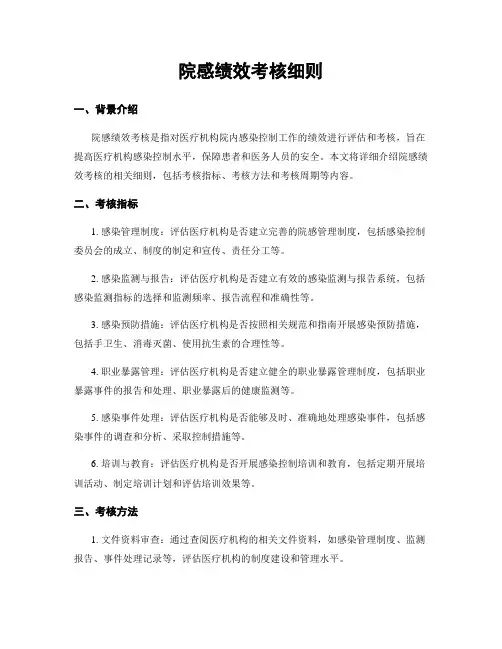 院感绩效考核细则

一、背景介绍

院感绩效考核是指对医疗机构院内感染控制工作的绩效进行评估和考核，旨在提高医疗机构感染控制水平，保障患者和医务人员的安全。本文将详细介绍院感绩效考核的相关细则，包括考核指标、考核方法和考核周期等内容。

二、考核指标

1. 感染管理制度：评估医疗机构是否建立完善的院感管理制度，包括感染控制委员会的成立、制度的制定和宣传、责任分工等。

2. 感染监测与报告：评估医疗机构是否建立有效的感染监测与报告系统，包括感染监测指标的选择和监测频率、报告流程和准确性等。

3. 感染预防措施：评估医疗机构是否按照相关规范和指南开展感染预防措施，包括手卫生、消毒灭菌、使用抗生素的合理性等。

4. 职业暴露管理：评估医疗机构是否建立健全的职业暴露管理制度，包括职业暴露事件的报告和处理、职业暴露后的健康监测等。

5. 感染事件处理：评估医疗机构是否能够及时、准确地处理感染事件，包括感染事件的调查和分析、采取控制措施等。

6. 培训与教育：评估医疗机构是否开展感染控制培训和教育，包括定期开展培训活动、制定培训计划和评估培训效果等。

三、考核方法

1. 文件资料审查：通过查阅医疗机构的相关文件资料，如感染管理制度、监测报告、事件处理记录等，评估医疗机构的制度建设和管理水平。